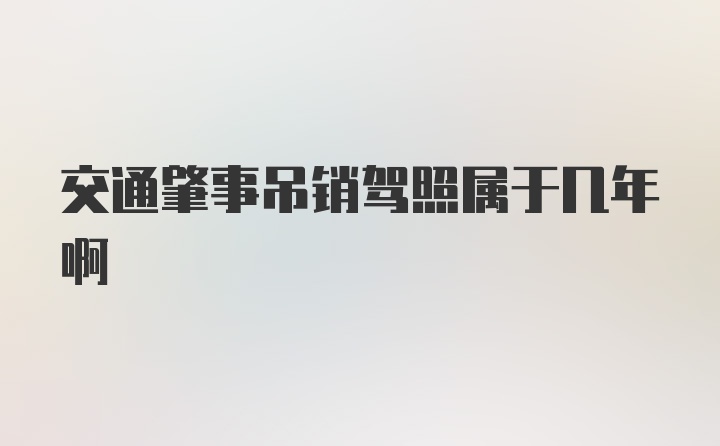 交通肇事吊销驾照属于几年啊